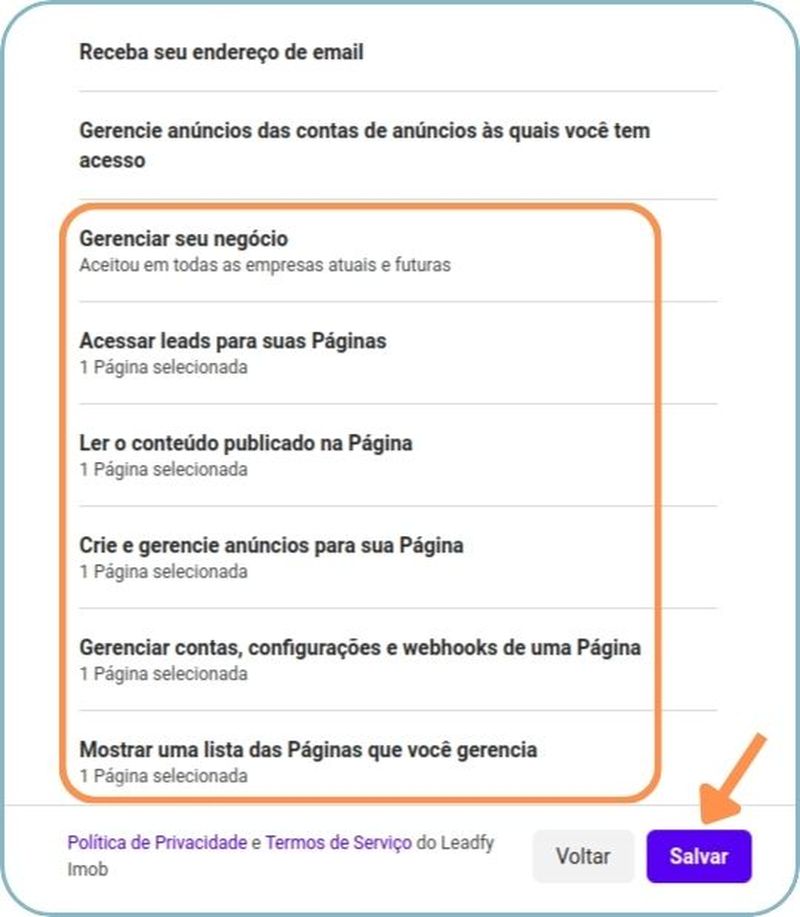 Receba seu endereço de email

Gerencie anúncios das contas de anúncios às quais você tem acesso

Gerenciar seu negócio
Aceitou em todas as empresas atuais e futuras

Acessar leads para suas Páginas
1 Página selecionada

Ler o conteúdo publicado na Página
1 Página selecionada

Crie e gerencie anúncios para sua Página
1 Página selecionada

Gerenciar contas, configurações e webhooks de uma Página
1 Página selecionada

Mostrar uma lista das Páginas que você gerencia
1 Página selecionada

Política de Privacidade e Termos de Serviço do Leadfy Imob

Voltar

Salvar